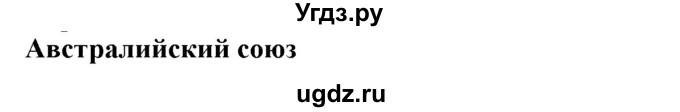 Угдз.ру

Австралийский союз

ugdz.ru